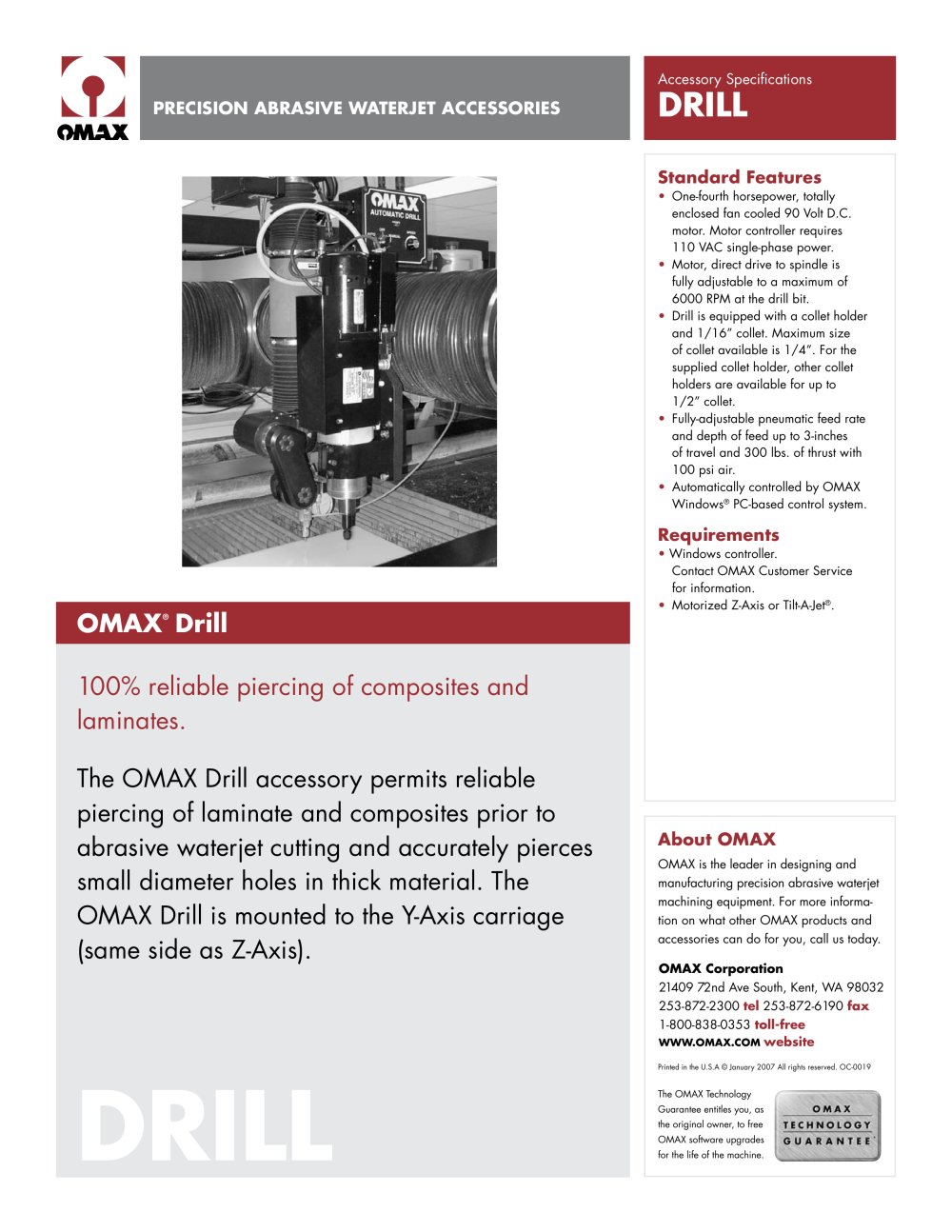 OMAX

PRECISION ABRASIVE WATERJET ACCESSORIES

Accessory Specifications
DRILL

OMAX
AUTOMATIC DRILL

OMAX® Drill

100% reliable piercing of composites and laminates.

The OMAX Drill accessory permits reliable piercing of laminate and composites prior to abrasive waterjet cutting and accurately pierces small diameter holes in thick material. The OMAX Drill is mounted to the Y-Axis carriage (same side as Z-Axis).

DRILL

Standard Features
• One-fourth horsepower, totally enclosed fan cooled 90 Volt D.C. motor. Motor controller requires 110 VAC single-phase power.
• Motor, direct drive to spindle is fully adjustable to a maximum of 6000 RPM at the drill bit.
• Drill is equipped with a collet holder and 1/16" collet. Maximum size of collet available is 1/4". For the supplied collet holder, other collet holders are available for up to 1/2" collet.
• Fully-adjustable pneumatic feed rate and depth of feed up to 3-inches of travel and 300 lbs. of thrust with 100 psi air.
• Automatically controlled by OMAX Windows® PC-based control system.

Requirements
• Windows controller. Contact OMAX Customer Service for information.
• Motorized Z-Axis or Tilt-A-Jet®.

About OMAX
OMAX is the leader in designing and manufacturing precision abrasive waterjet machining equipment. For more information on what other OMAX products and accessories can do for you, call us today.

OMAX Corporation
21409 72nd Ave South, Kent, WA 98032
253-872-2300 tel 253-872-6190 fax
1-800-838-0353 toll-free
WWW.OMAX.COM website

Printed in the U.S.A © January 2007 All rights reserved. OC-0019

The OMAX Technology Guarantee entitles you, as the original owner, to free OMAX software upgrades for the life of the machine.

OMAX
TECHNOLOGY
GUARANTEE